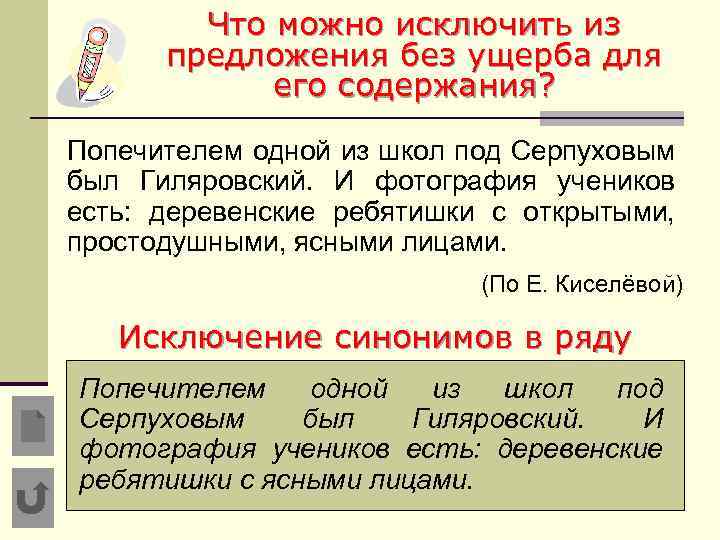 Что можно исключить из предложения без ущерба для его содержания?

Попечителем одной из школ под Серпуховым был Гиляровский. И фотография учеников есть: деревенские ребятишки с открытыми, простодушными, ясными лицами.

(По Е. Киселёвой)

Исключение синонимов в ряду

Попечителем одной из школ под Серпуховым был Гиляровский. И фотография учеников есть: деревенские ребятишки с ясными лицами.